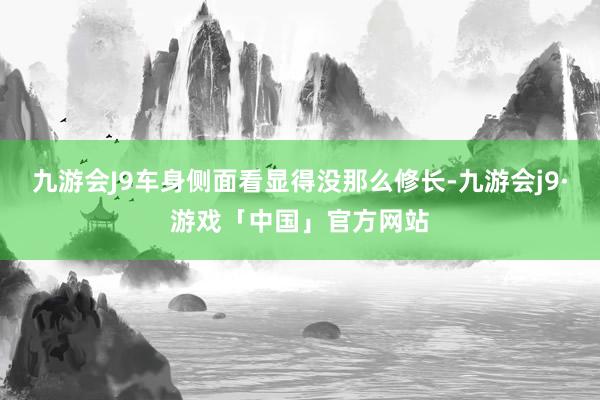 九游会J9车身侧面看显得没那么修长-九游会j9·游戏「中国」官方网站